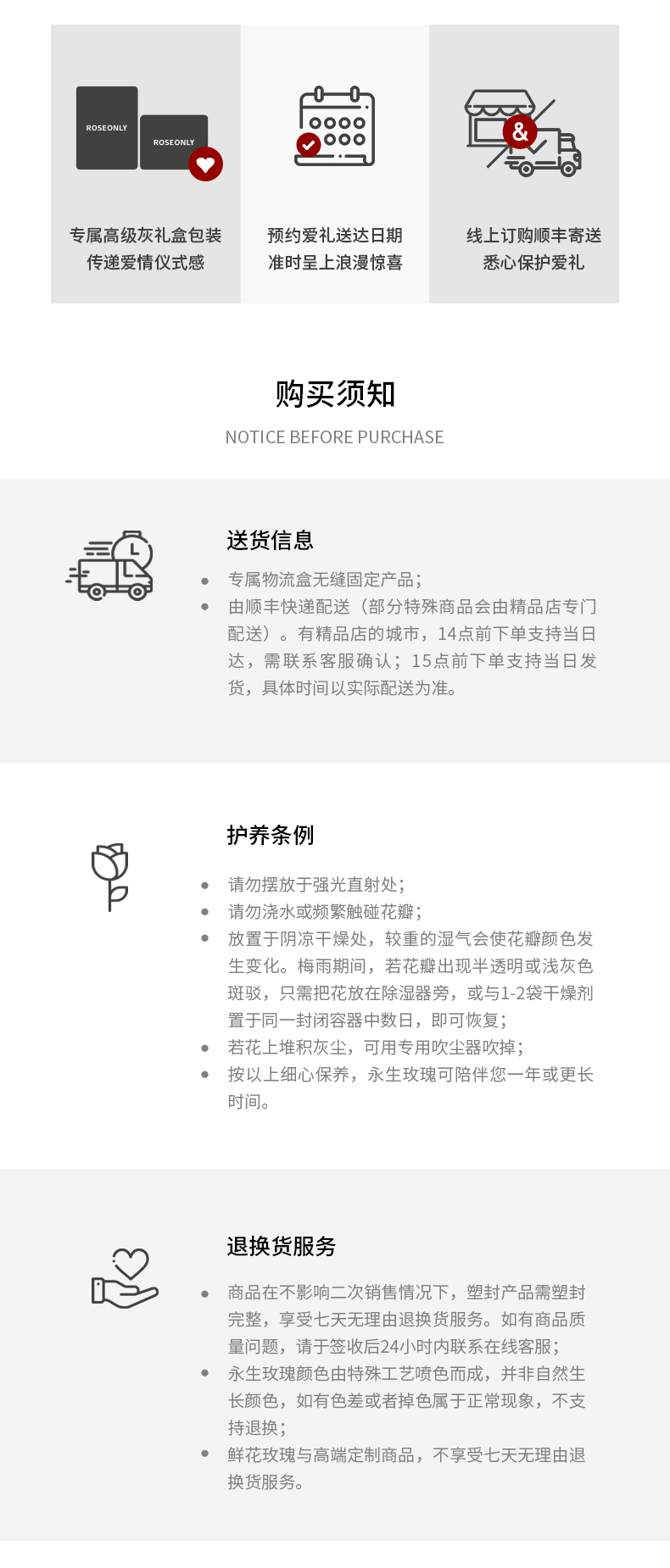 ROSEONLY ROSEONLY

专属高级灰礼盒包装
传递爱情仪式感

预约爱礼送达日期
准时呈上浪漫惊喜

&

线上订购顺丰寄送
悉心保护爱礼

购买须知
NOTICE BEFORE PURCHASE

送货信息

- 专属物流盒无缝固定产品；
- 由顺丰快递配送（部分特殊商品会由精品店专门配送）。有精品店的城市，14点前下单支持当日达，需联系客服确认；15点前下单支持当日发货，具体时间以实际配送为准。

护养条例

- 请勿摆放于强光直射处；
- 请勿浇水或频繁触碰花瓣；
- 放置于阴凉干燥处，较重的湿气会使花瓣颜色发生变化。梅雨期间，若花瓣出现半透明或浅灰色斑驳，只需把花放在除湿器旁，或与1-2袋干燥剂置于同一封闭容器中数日，即可恢复；
- 若花上堆积灰尘，可用专用吹尘器吹掉；
- 按以上细心保养，永生玫瑰可陪伴您一年或更长时间。

退换货服务

- 商品在不影响二次销售情况下，塑封产品需塑封完整，享受七天无理由退换货服务。如有商品质量问题，请于签收后24小时内联系在线客服；
- 永生玫瑰颜色由特殊工艺喷色而成，并非自然生长颜色，如有色差或者掉色属于正常现象，不支持退换；
- 鲜花玫瑰与高端定制商品，不享受七天无理由退换货服务。